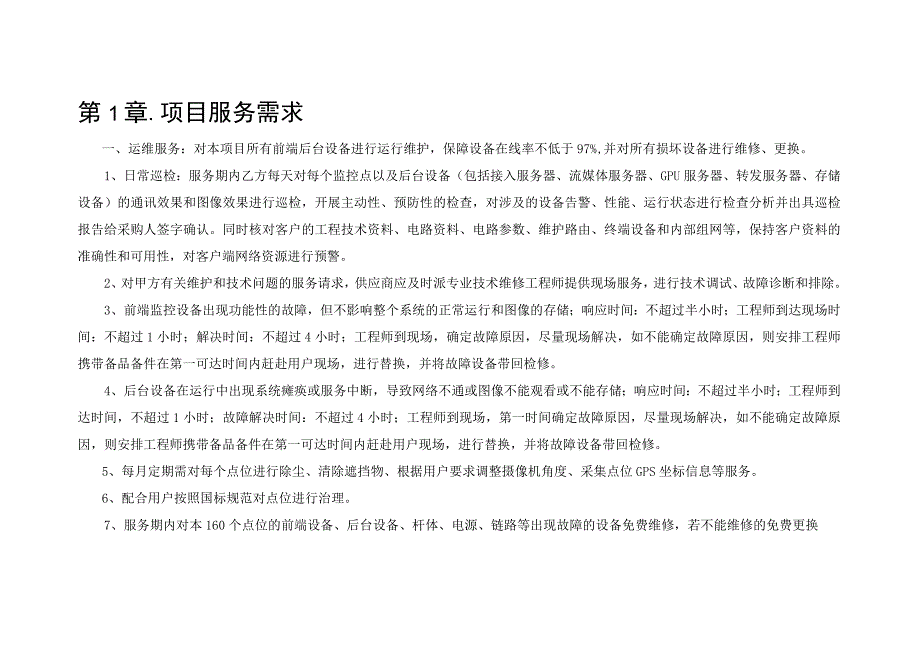 第 1 章. 项目服务需求

一、运维服务：对本项目所有前端后台设备进行运行维护，保障设备在线率不低于 97%,并对所有损坏设备进行维修、更换。

1、日常巡检：服务期内乙方每天对每个监控点以及后台设备（包括接入服务器、流媒体服务器、GPU 服务器、转发服务器、存储设备）的通讯效果和图像效果进行巡检，开展主动性、预防性的检查，对涉及的设备告警、性能、运行状态进行检查分析并出具巡检报告给采购人签字确认。同时核对客户的工程技术资料、电路资料、电路参数、维护路由、终端设备和内部组网等，保持客户资料的准确性和可用性，对客户端网络资源进行预警。

2、对甲方有关维护和技术问题的服务请求，供应商应及时派专业技术维修工程师提供现场服务，进行技术调试、故障诊断和排除。

3、前端监控设备出现功能性的故障，但不影响整个系统的正常运行和图像的存储；响应时间：不超过半小时；工程师到达现场时间：不超过 1 小时；解决时间：不超过 4 小时；工程师到现场，确定故障原因，尽量现场解决，如不能确定故障原因，则安排工程师携带备品备件在第一可达时间内赶赴用户现场，进行替换，并将故障设备带回检修。

4、后台设备在运行中出现系统瘫痪或服务中断，导致网络不通或图像不能观看或不能存储；响应时间：不超过半小时；工程师到达时间，不超过 1 小时；故障解决时间：不超过 4 小时；工程师到现场，第一时间确定故障原因，尽量现场解决，如不能确定故障原因，则安排工程师携带备品备件在第一可达时间内赶赴用户现场，进行替换，并将故障设备带回检修。

5、每月定期需对每个点位进行除尘、清除遮挡物、根据用户要求调整摄像机角度、采集点位 GPS 坐标信息等服务。

6、配合用户按照国标规范对点位进行治理。

7、服务期内对本 160 个点位的前端设备、后台设备、杆体、电源、链路等出现故障的设备免费维修，若不能维修的免费更换